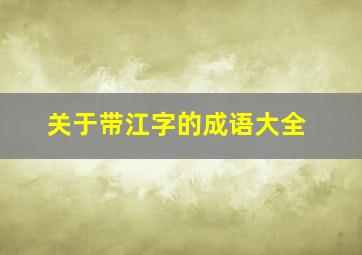 关于带江字的成语大全